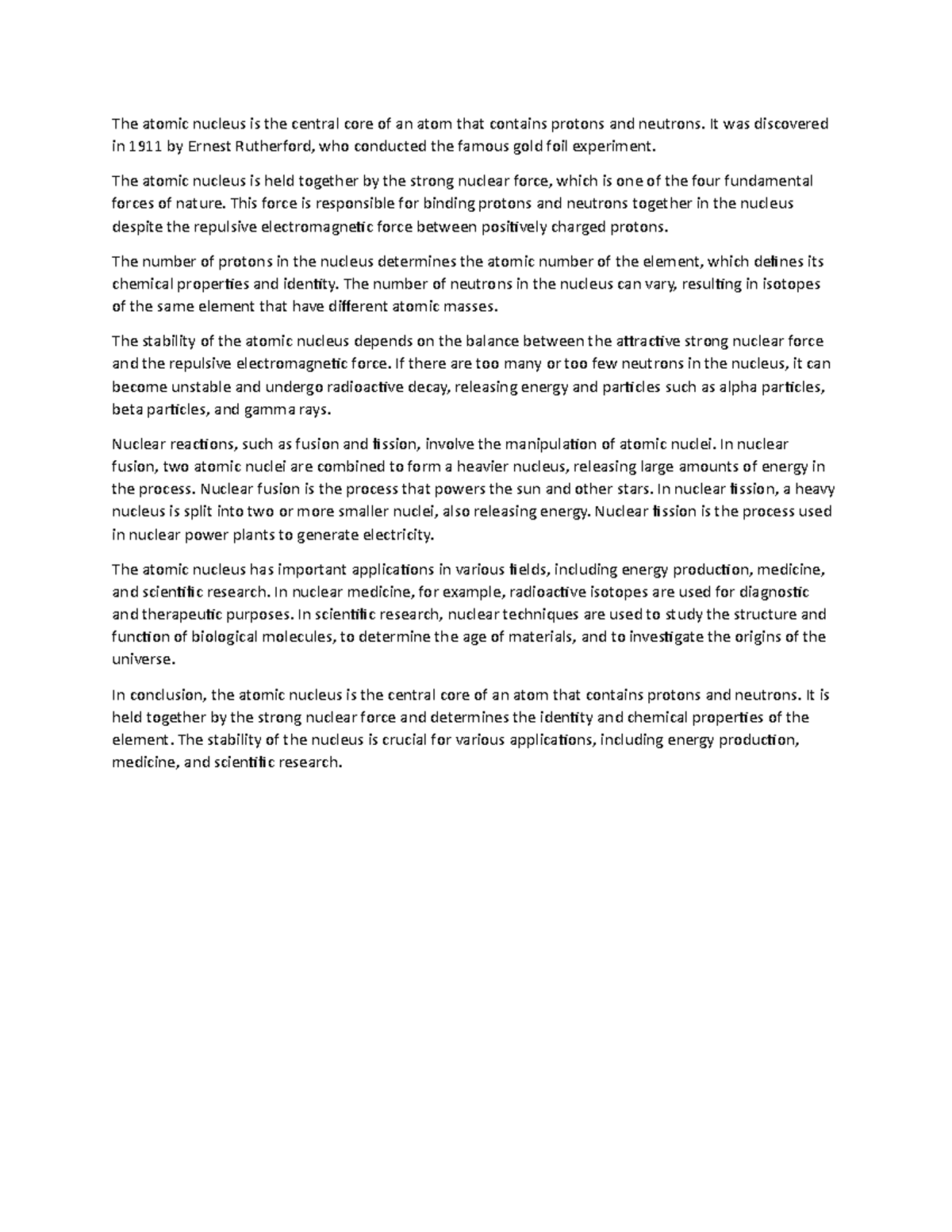 The atomic nucleus is the central core of an atom that contains protons and neutrons. It was discovered in 1911 by Ernest Rutherford, who conducted the famous gold foil experiment.

The atomic nucleus is held together by the strong nuclear force, which is one of the four fundamental forces of nature. This force is responsible for binding protons and neutrons together in the nucleus despite the repulsive electromagnetic force between positively charged protons.

The number of protons in the nucleus determines the atomic number of the element, which defines its chemical properties and identity. The number of neutrons in the nucleus can vary, resulting in isotopes of the same element that have different atomic masses.

The stability of the atomic nucleus depends on the balance between the attractive strong nuclear force and the repulsive electromagnetic force. If there are too many or too few neutrons in the nucleus, it can become unstable and undergo radioactive decay, releasing energy and particles such as alpha particles, beta particles, and gamma rays.

Nuclear reactions, such as fusion and fission, involve the manipulation of atomic nuclei. In nuclear fusion, two atomic nuclei are combined to form a heavier nucleus, releasing large amounts of energy in the process. Nuclear fusion is the process that powers the sun and other stars. In nuclear fission, a heavy nucleus is split into two or more smaller nuclei, also releasing energy. Nuclear fission is the process used in nuclear power plants to generate electricity.

The atomic nucleus has important applications in various fields, including energy production, medicine, and scientific research. In nuclear medicine, for example, radioactive isotopes are used for diagnostic and therapeutic purposes. In scientific research, nuclear techniques are used to study the structure and function of biological molecules, to determine the age of materials, and to investigate the origins of the universe.

In conclusion, the atomic nucleus is the central core of an atom that contains protons and neutrons. It is held together by the strong nuclear force and determines the identity and chemical properties of the element. The stability of the nucleus is crucial for various applications, including energy production, medicine, and scientific research.